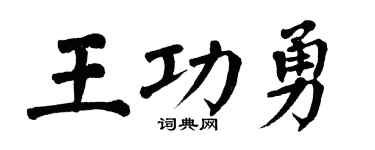 王功勇

词典网